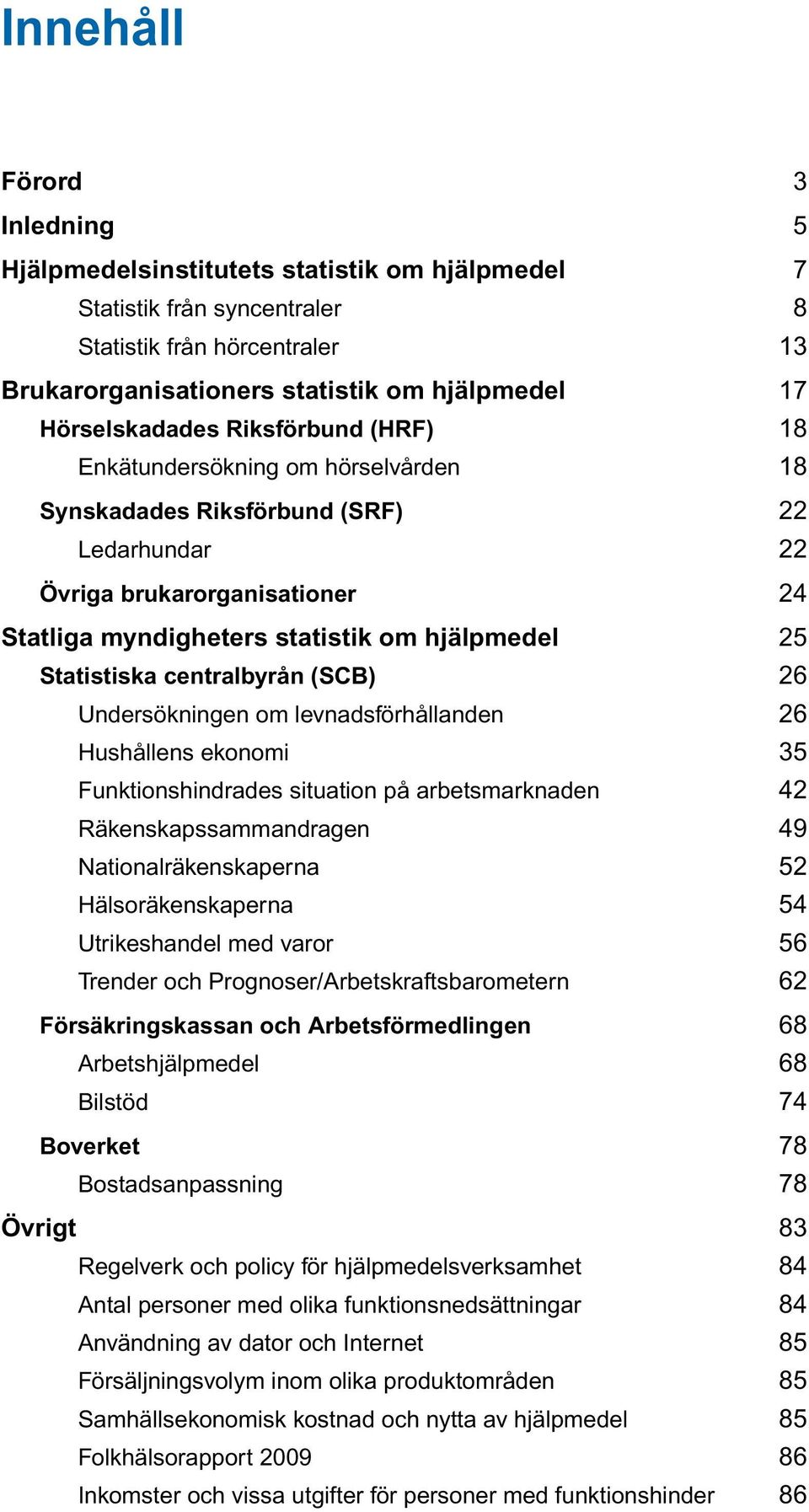 Innehåll

Förord 3
Inledning 5
Hjälpmedelsinstitutets statistik om hjälpmedel 7
Statistik från syncentraler 8
Statistik från hörcentraler 13
Brukarorganisationers statistik om hjälpmedel 17
Hörselskadades Riksförbund (HRF) 18
Enkätundersökning om hörselvården 18
Synskadades Riksförbund (SRF) 22
Ledarhundar 22
Övriga brukarorganisationer 24
Statliga myndigheters statistik om hjälpmedel 25
Statistiska centralbyrån (SCB) 26
Undersökningen om levnadsförhållanden 26
Hushållens ekonomi 35
Funktionshindrades situation på arbetsmarknaden 42
Räkenskapssammandragen 49
Nationalräkenskaperna 52
Hälsoräkenskaperna 54
Utrikeshandel med varor 56
Trender och Prognoser/Arbetskraftsbarometern 62
Försäkringskassan och Arbetsförmedlingen 68
Arbetshjälpmedel 68
Bilstöd 74
Boverket 78
Bostadsanpassning 78
Övrigt 83
Regelverk och policy för hjälpmedelsverksamhet 84
Antal personer med olika funktionsnedsättningar 84
Användning av dator och Internet 85
Försäljningsvolym inom olika produktområden 85
Samhällsekonomisk kostnad och nytta av hjälpmedel 85
Folkhälsorapport 2009 86
Inkomster och vissa utgifter för personer med funktionshinder 86